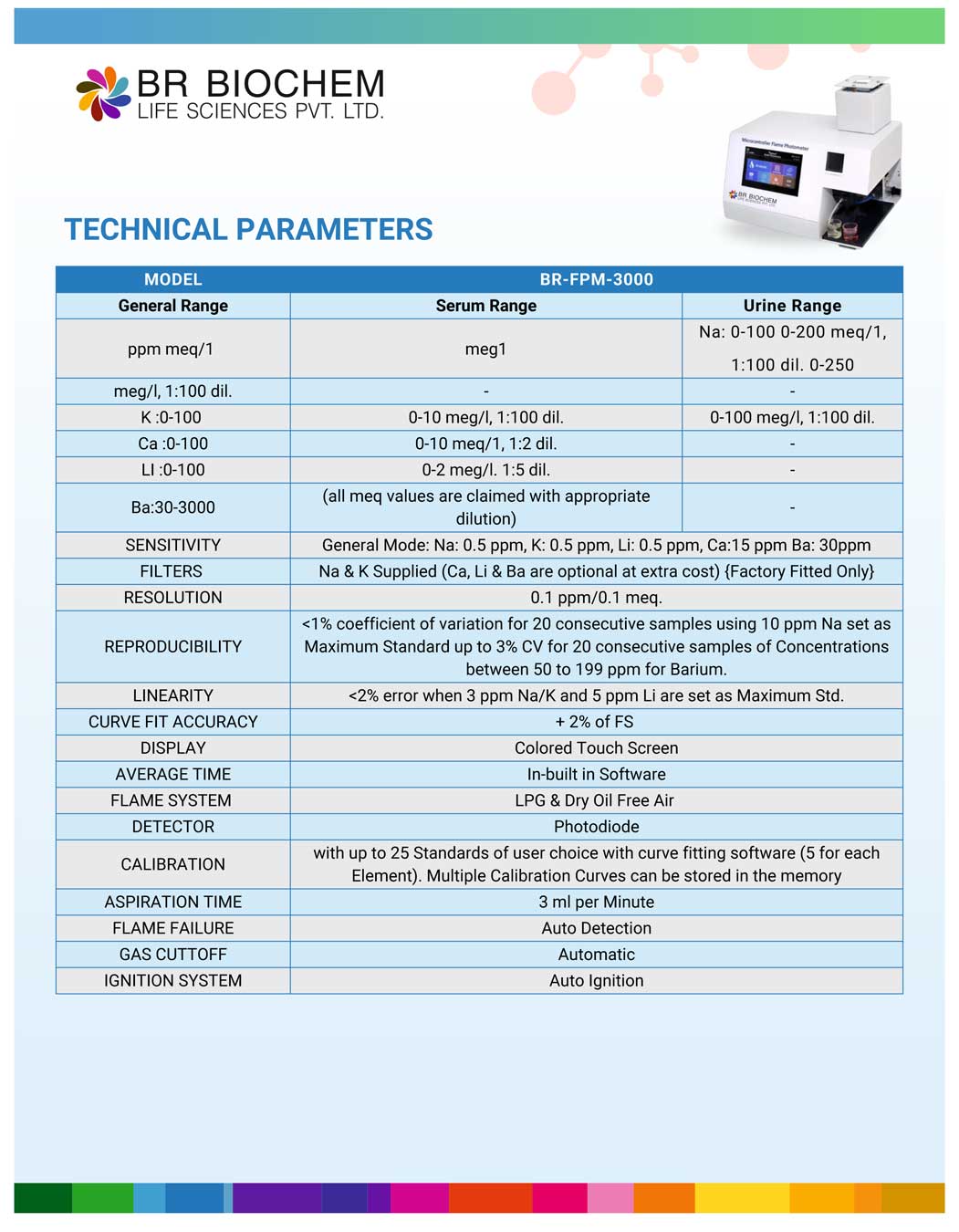 BR BIOCHEM
LIFE SCIENCES PVT. LTD.

Microcontroller Flame Photometer

BR BIOCHEM

TECHNICAL PARAMETERS

| MODEL | BR-FPM-3000 | |
|---|---|---|
| General Range | Serum Range | Urine Range |
| ppm meq/1 | meg1 | Na: 0-100 0-200 meq/1, 1:100 dil. 0-250 |
| meg/l, 1:100 dil. | - | - |
| K :0-100 | 0-10 meg/l, 1:100 dil. | 0-100 meg/l, 1:100 dil. |
| Ca :0-100 | 0-10 meq/1, 1:2 dil. | - |
| LI :0-100 | 0-2 meg/l. 1:5 dil. | - |
| Ba:30-3000 | (all meq values are claimed with appropriate dilution) | - |
| SENSITIVITY | General Mode: Na: 0.5 ppm, K: 0.5 ppm, Li: 0.5 ppm, Ca:15 ppm Ba: 30ppm | |
| FILTERS | Na & K Supplied (Ca, Li & Ba are optional at extra cost) {Factory Fitted Only} | |
| RESOLUTION | 0.1 ppm/0.1 meq. | |
| REPRODUCIBILITY | <1% coefficient of variation for 20 consecutive samples using 10 ppm Na set as Maximum Standard up to 3% CV for 20 consecutive samples of Concentrations between 50 to 199 ppm for Barium. | |
| LINEARITY | <2% error when 3 ppm Na/K and 5 ppm Li are set as Maximum Std. | |
| CURVE FIT ACCURACY | + 2% of FS | |
| DISPLAY | Colored Touch Screen | |
| AVERAGE TIME | In-built in Software | |
| FLAME SYSTEM | LPG & Dry Oil Free Air | |
| DETECTOR | Photodiode | |
| CALIBRATION | with up to 25 Standards of user choice with curve fitting software (5 for each Element). Multiple Calibration Curves can be stored in the memory | |
| ASPIRATION TIME | 3 ml per Minute | |
| FLAME FAILURE | Auto Detection | |
| GAS CUTTOFF | Automatic | |
| IGNITION SYSTEM | Auto Ignition | |